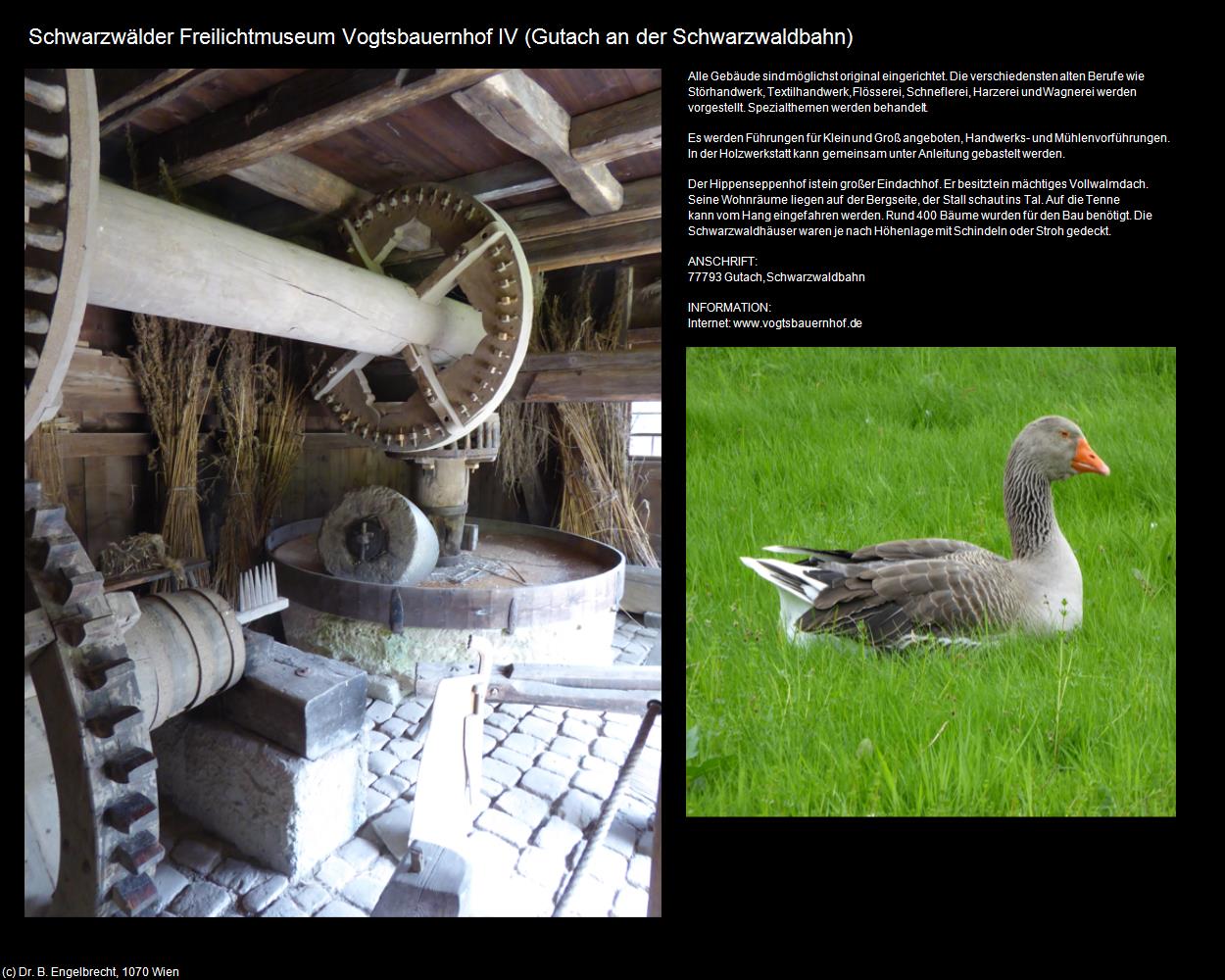 Schwarzwälder Freilichtmuseum Vogtsbauernhof IV (Gutach an der Schwarzwaldbahn)

Alle Gebäude sind möglichst original eingerichtet. Die verschiedensten alten Berufe wie Störhandwerk, Textilhandwerk, Flösserei, Schneflerei, Harzerei und Wagnerei werden vorgestellt. Spezialthemen werden behandelt.

Es werden Führungen für Klein und Groß angeboten, Handwerks- und Mühlenvorführungen. In der Holzwerkstatt kann gemeinsam unter Anleitung gebastelt werden.

Der Hippenseppenhof ist ein großer Eindachhof. Er besitzt ein mächtiges Vollwalmdach. Seine Wohnräume liegen auf der Bergseite, der Stall schaut ins Tal. Auf die Tenne kann vom Hang eingefahren werden. Rund 400 Bäume wurden für den Bau benötigt. Die Schwarzwaldhäuser waren je nach Höhenlage mit Schindeln oder Stroh gedeckt.

ANSCHRIFT:
77793 Gutach, Schwarzwaldbahn

INFORMATION:
Internet: www.vogtsbauernhof.de

(c) Dr. B. Engelbrecht, 1070 Wien